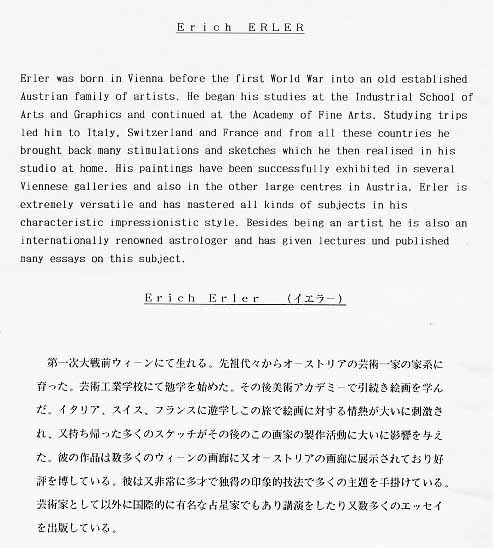 Erich ERLER

Erler was born in Vienna before the first World War into an old established Austrian family of artists. He began his studies at the Industrial School of Arts and Graphics and continued at the Academy of Fine Arts. Studying trips led him to Italy, Switzerland and France and from all these countries he brought back many stimulations and sketches which he then realised in his studio at home. His paintings have been successfully exhibited in several Viennese galleries and also in the other large centres in Austria. Erler is extremely versatile and has mastered all kinds of subjects in his characteristic impressionistic style. Besides being an artist he is also an internationally renowned astrologer and has given lectures und published many essays on this subject.

Erich Erler （イエラー）

第一次大戦前ウィーンにて生れる。先祖代々からオーストリアの芸術一家の家系に育った。芸術工業学校にて勉学を始めた。その後美術アカデミーで引続き絵画を学んだ。イタリア、スイス、フランスに遊学しこの旅で絵画に対する情熱が大いに刺激され、又持ち帰った多くのスケッチがその後のこの画家の製作活動に大いに影響を与えた。彼の作品は数多くのウィーンの画廊に又オーストリアの画廊に展示されており好評を博している。彼は又非常に多才で独得の印象的技法で多くの主題を手掛けている。芸術家として以外に国際的に有名な占星家でもあり講演をしたり又数多くのエッセイを出版している。